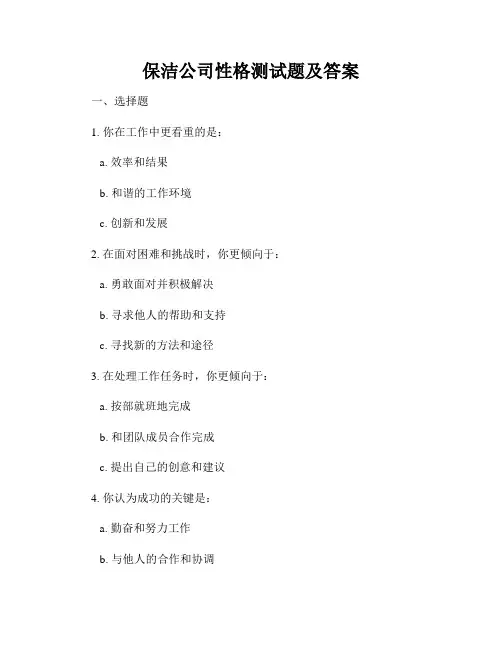 保洁公司性格测试题及答案

一、选择题

1. 你在工作中更看重的是：

a. 效率和结果

b. 和谐的工作环境

c. 创新和发展

2. 在面对困难和挑战时，你更倾向于：

a. 勇敢面对并积极解决

b. 寻求他人的帮助和支持

c. 寻找新的方法和途径

3. 在处理工作任务时，你更倾向于：

a. 按部就班地完成

b. 和团队成员合作完成

c. 提出自己的创意和建议

4. 你认为成功的关键是：

a. 勤奋和努力工作

b. 与他人的合作和协调